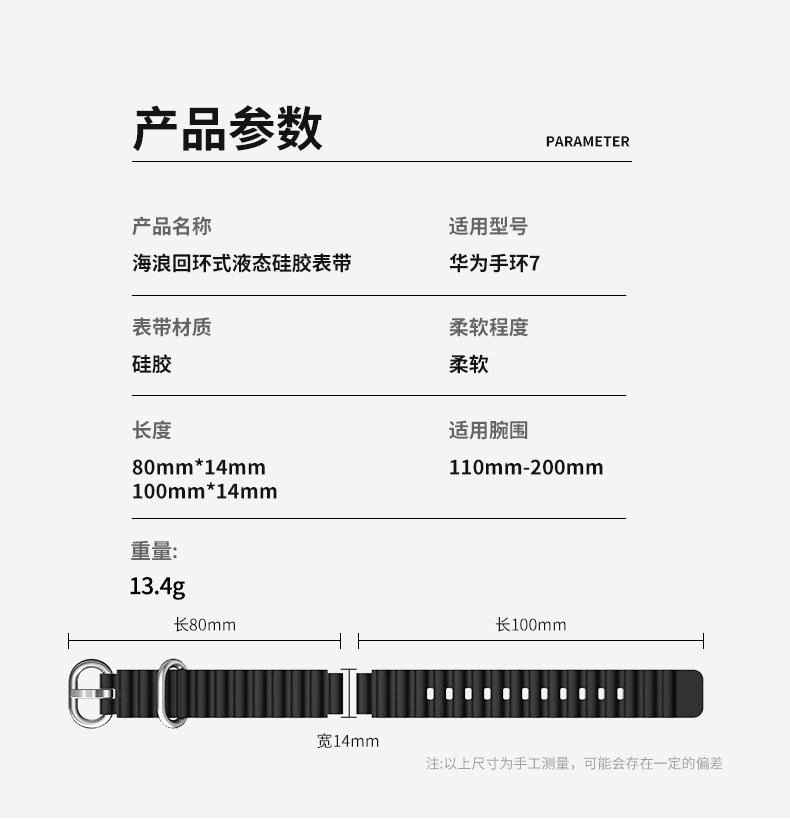 产品参数

PARAMETER

产品名称

海浪回环式液态硅胶表带

适用型号

华为手环7

表带材质

硅胶

柔软程度

柔软

长度

80mm*14mm
100mm*14mm

适用腕围

110mm-200mm

重量:

13.4g

长80mm

长100mm

宽14mm

注:以上尺寸为手工测量，可能会存在一定的偏差